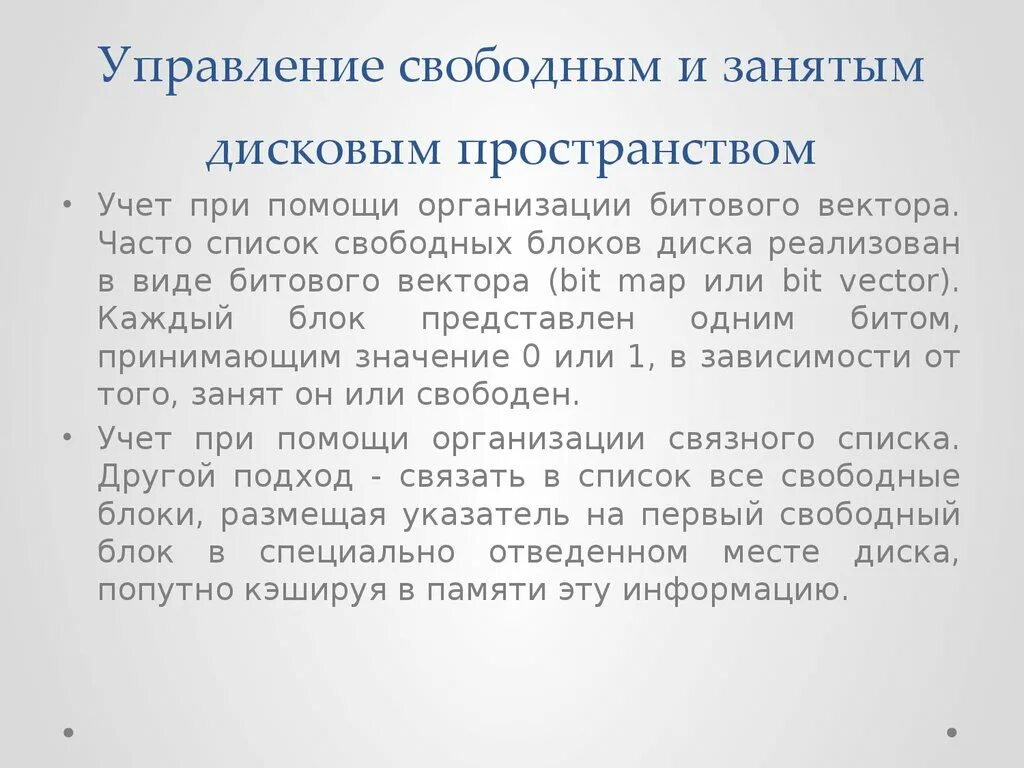 Управление свободным и занятым дисковым пространством

• Учет при помощи организации битового вектора. Часто список свободных блоков диска реализован в виде битового вектора (bit map или bit vector). Каждый блок представлен одним битом, принимающим значение 0 или 1, в зависимости от того, занят он или свободен.

• Учет при помощи организации связного списка. Другой подход - связать в список все свободные блоки, размещая указатель на первый свободный блок в специально отведенном месте диска, попутно кэшируя в памяти эту информацию.